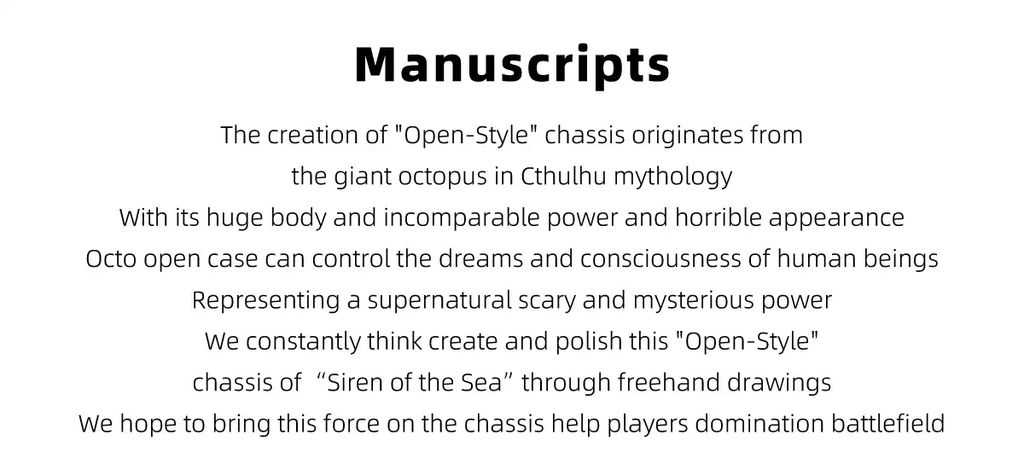 Manuscripts

The creation of "Open-Style" chassis originates from
the giant octopus in Cthulhu mythology
With its huge body and incomparable power and horrible appearance
Octo open case can control the dreams and consciousness of human beings
Representing a supernatural scary and mysterious power
We constantly think create and polish this "Open-Style"
chassis of "Siren of the Sea" through freehand drawings
We hope to bring this force on the chassis help players domination battlefield